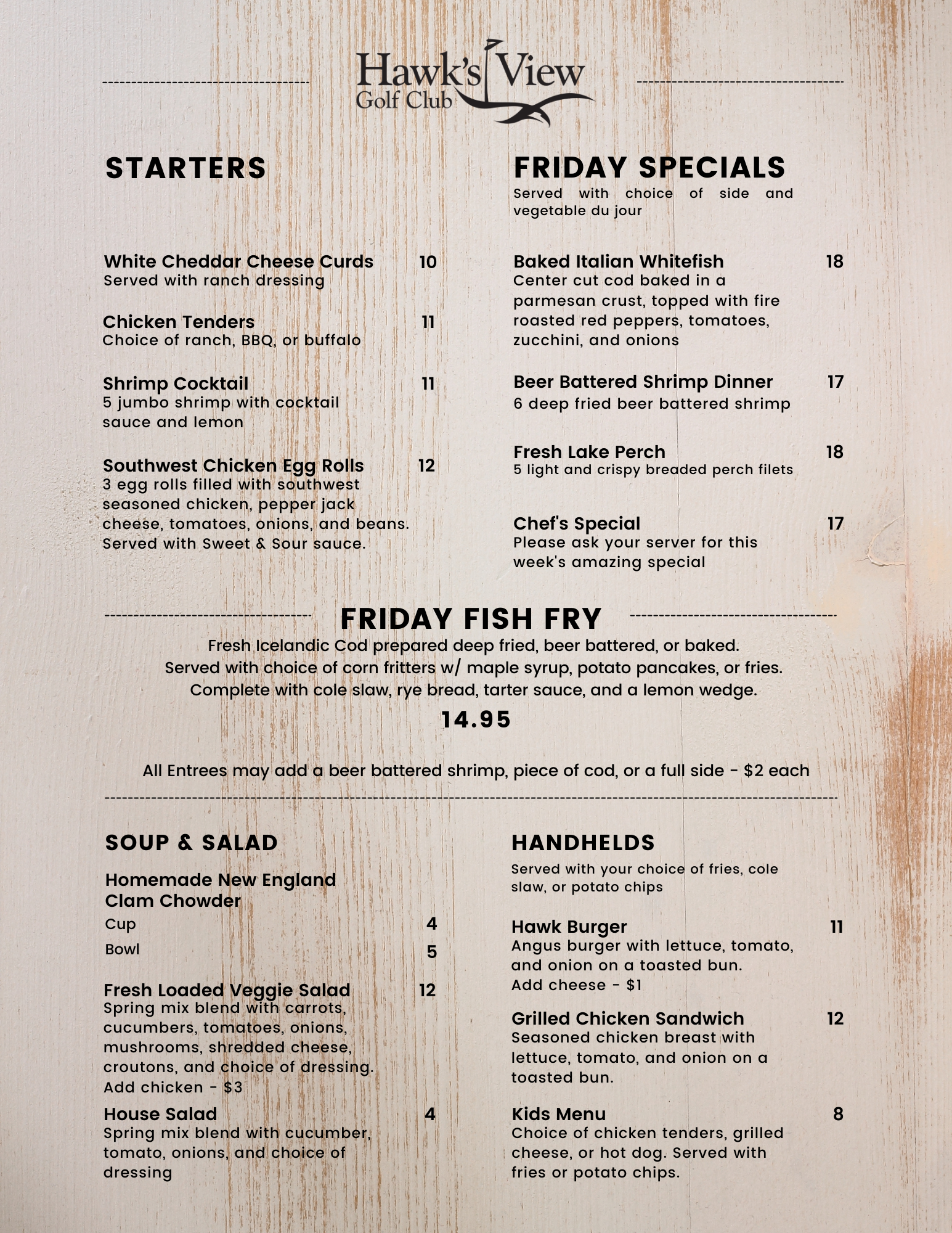 Hawk's View
Golf Club

STARTERS

White Cheddar Cheese Curds 10
Served with ranch dressing

Chicken Tenders 11
Choice of ranch, BBQ, or buffalo

Shrimp Cocktail 11
5 jumbo shrimp with cocktail sauce and lemon

Southwest Chicken Egg Rolls 12
3 egg rolls filled with southwest seasoned chicken, pepper jack cheese, tomatoes, onions, and beans. Served with Sweet & Sour sauce.

FRIDAY SPECIALS
Served with choice of side and vegetable du jour

Baked Italian Whitefish 18
Center cut cod baked in a parmesan crust, topped with fire roasted red peppers, tomatoes, zucchini, and onions

Beer Battered Shrimp Dinner 17
6 deep fried beer battered shrimp

Fresh Lake Perch 18
5 light and crispy breaded perch filets

Chef's Special 17
Please ask your server for this week's amazing special

FRIDAY FISH FRY
Fresh Icelandic Cod prepared deep fried, beer battered, or baked.
Served with choice of corn fritters w/ maple syrup, potato pancakes, or fries.
Complete with cole slaw, rye bread, tarter sauce, and a lemon wedge.
14.95

All Entrees may add a beer battered shrimp, piece of cod, or a full side - $2 each

SOUP & SALAD

Homemade New England Clam Chowder
Cup 4
Bowl 5

Fresh Loaded Veggie Salad 12
Spring mix blend with carrots, cucumbers, tomatoes, onions, mushrooms, shredded cheese, croutons, and choice of dressing.
Add chicken - $3

House Salad 4
Spring mix blend with cucumber, tomato, onions, and choice of dressing

HANDHELDS
Served with your choice of fries, cole slaw, or potato chips

Hawk Burger 11
Angus burger with lettuce, tomato, and onion on a toasted bun.
Add cheese - $1

Grilled Chicken Sandwich 12
Seasoned chicken breast with lettuce, tomato, and onion on a toasted bun.

Kids Menu 8
Choice of chicken tenders, grilled cheese, or hot dog. Served with fries or potato chips.